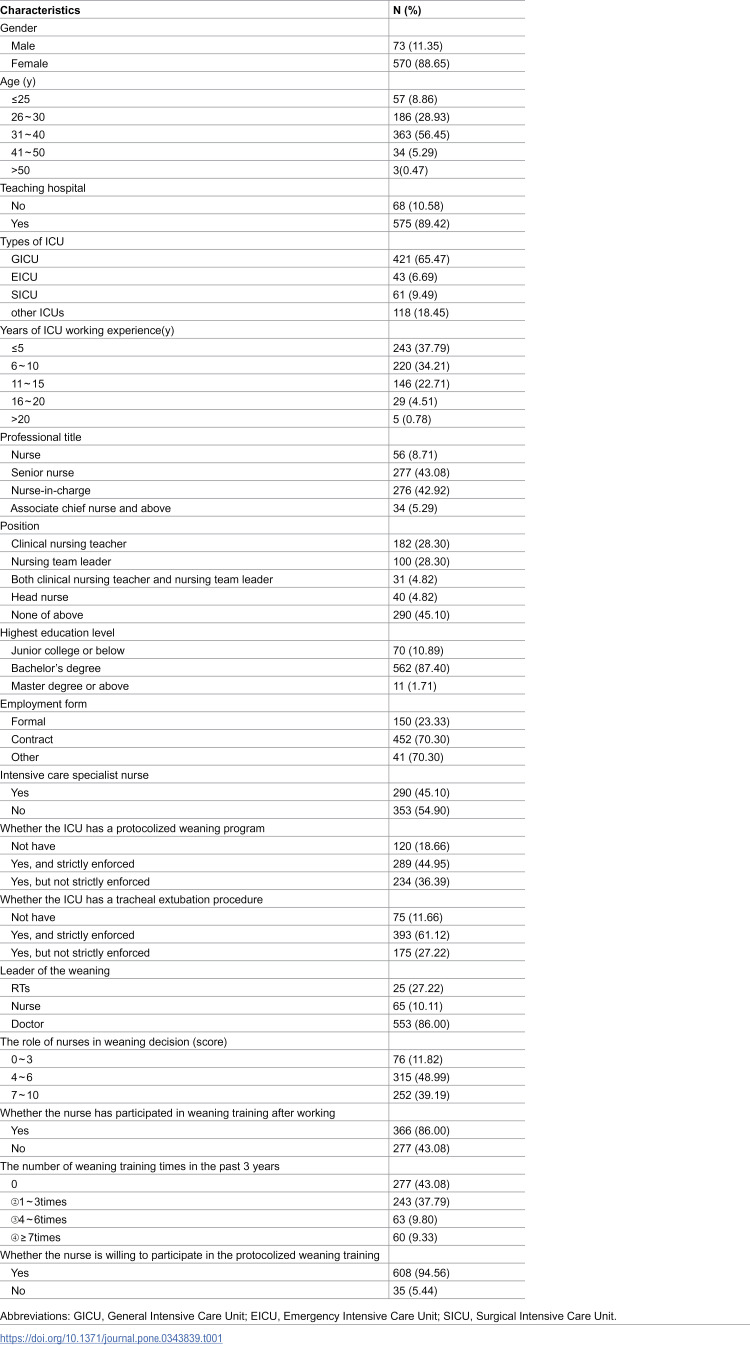 | Characteristics | N (%) |
|---|---|
| Gender | |
| Male | 73 (11.35) |
| Female | 570 (88.65) |
| Age (y) | |
| ≤25 | 57 (8.86) |
| 26~30 | 186 (28.93) |
| 31~40 | 363 (56.45) |
| 41~50 | 34 (5.29) |
| >50 | 3(0.47) |
| Teaching hospital | |
| No | 68 (10.58) |
| Yes | 575 (89.42) |
| Types of ICU | |
| GICU | 421 (65.47) |
| EICU | 43 (6.69) |
| SICU | 61 (9.49) |
| other ICUs | 118 (18.45) |
| Years of ICU working experience(y) | |
| ≤5 | 243 (37.79) |
| 6~10 | 220 (34.21) |
| 11~15 | 146 (22.71) |
| 16~20 | 29 (4.51) |
| >20 | 5 (0.78) |
| Professional title | |
| Nurse | 56 (8.71) |
| Senior nurse | 277 (43.08) |
| Nurse-in-charge | 276 (42.92) |
| Associate chief nurse and above | 34 (5.29) |
| Position | |
| Clinical nursing teacher | 182 (28.30) |
| Nursing team leader | 100 (28.30) |
| Both clinical nursing teacher and nursing team leader | 31 (4.82) |
| Head nurse | 40 (4.82) |
| None of above | 290 (45.10) |
| Highest education level | |
| Junior college or below | 70 (10.89) |
| Bachelor's degree | 562 (87.40) |
| Master degree or above | 11 (1.71) |
| Employment form | |
| Formal | 150 (23.33) |
| Contract | 452 (70.30) |
| Other | 41 (70.30) |
| Intensive care specialist nurse | |
| Yes | 290 (45.10) |
| No | 353 (54.90) |
| Whether the ICU has a protocolized weaning program | |
| Not have | 120 (18.66) |
| Yes, and strictly enforced | 289 (44.95) |
| Yes, but not strictly enforced | 234 (36.39) |
| Whether the ICU has a tracheal extubation procedure | |
| Not have | 75 (11.66) |
| Yes, and strictly enforced | 393 (61.12) |
| Yes, but not strictly enforced | 175 (27.22) |
| Leader of the weaning | |
| RTs | 25 (27.22) |
| Nurse | 65 (10.11) |
| Doctor | 553 (86.00) |
| The role of nurses in weaning decision (score) | |
| 0~3 | 76 (11.82) |
| 4~6 | 315 (48.99) |
| 7~10 | 252 (39.19) |
| Whether the nurse has participated in weaning training after working | |
| Yes | 366 (86.00) |
| No | 277 (43.08) |
| The number of weaning training times in the past 3 years | |
| 0 | 277 (43.08) |
| ②1~3times | 243 (37.79) |
| ③4~6times | 63 (9.80) |
| ④≥7times | 60 (9.33) |
| Whether the nurse is willing to participate in the protocolized weaning training | |
| Yes | 608 (94.56) |
| No | 35 (5.44) |

Abbreviations: GICU, General Intensive Care Unit; EICU, Emergency Intensive Care Unit; SICU, Surgical Intensive Care Unit.

https://doi.org/10.1371/journal.pone.0343839.t001